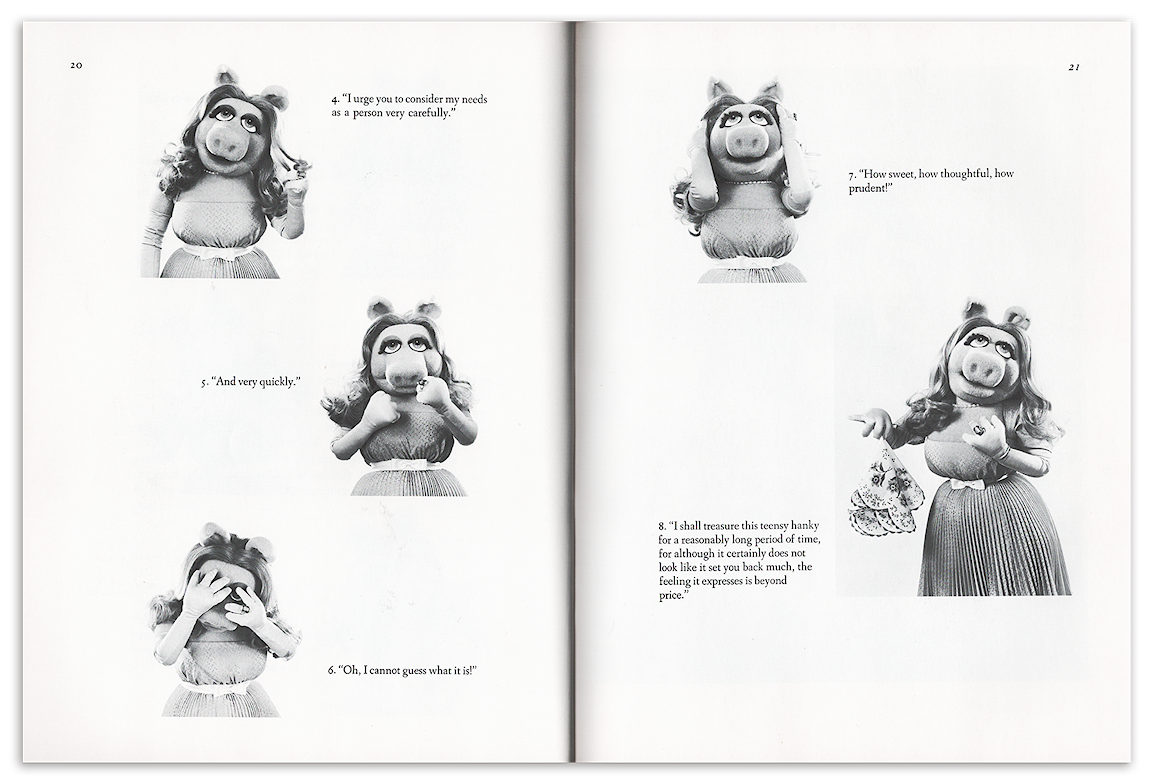 20

4. "I urge you to consider my needs as a person very carefully."

5. "And very quickly."

6. "Oh, I cannot guess what it is!"

21

7. "How sweet, how thoughtful, how prudent!"

8. "I shall treasure this teensy hanky for a reasonably long period of time, for although it certainly does not look like it set you back much, the feeling it expresses is beyond price."